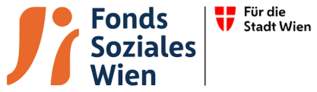 Fonds Soziales Wien

Für die Stadt Wien